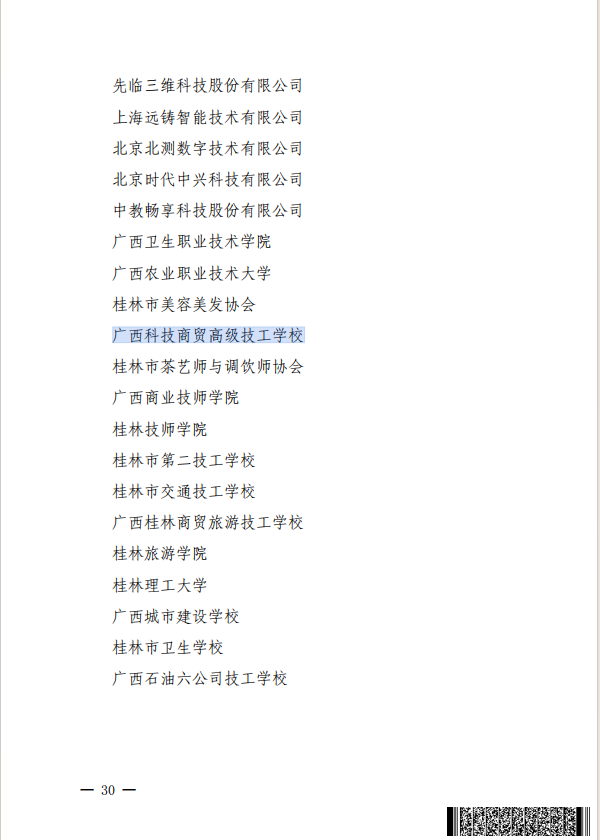 先临三维科技股份有限公司

上海远铸智能技术有限公司

北京北测数字技术有限公司

北京时代中兴科技有限公司

中教畅享科技股份有限公司

广西卫生职业技术学院

广西农业职业技术大学

桂林市美容美发协会

广西科技商贸高级技工学校

桂林市茶艺师与调饮师协会

广西商业技师学院

桂林技师学院

桂林市第二技工学校

桂林市交通技工学校

广西桂林商贸旅游技工学校

桂林旅游学院

桂林理工大学

广西城市建设学校

桂林市卫生学校

广西石油六公司技工学校

— 30 —